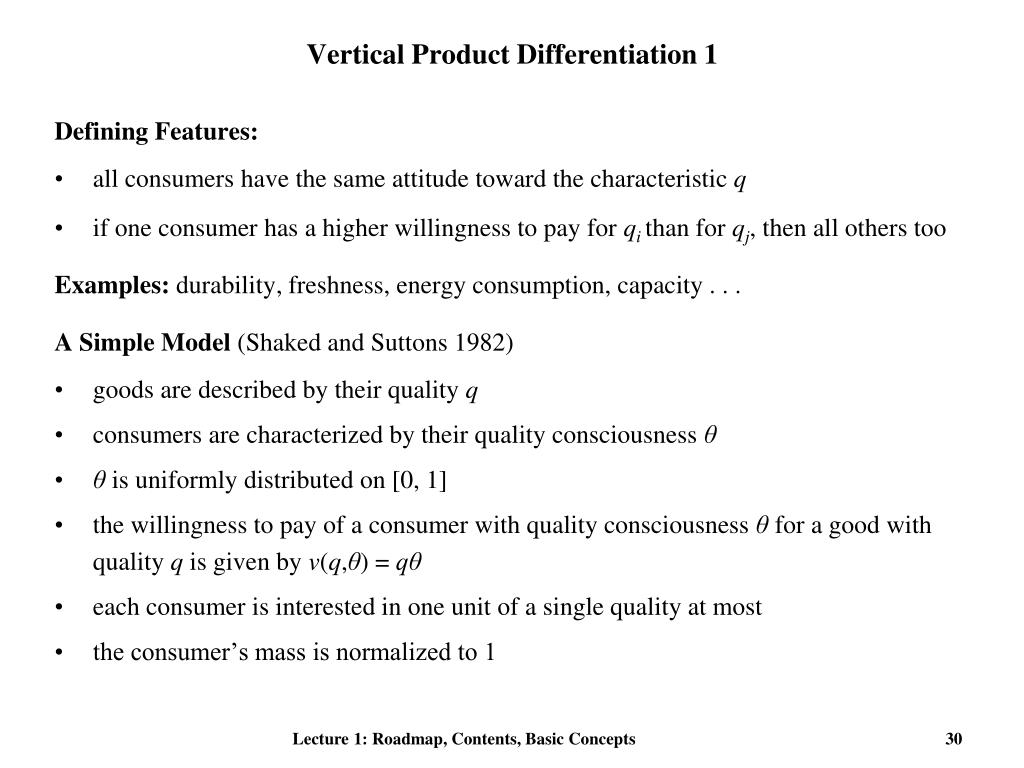 Vertical Product Differentiation 1

Defining Features:

• all consumers have the same attitude toward the characteristic $q$

• if one consumer has a higher willingness to pay for $q_i$ than for $q_j$, then all others too

Examples: durability, freshness, energy consumption, capacity . . .

A Simple Model (Shaked and Suttons 1982)

• goods are described by their quality $q$

• consumers are characterized by their quality consciousness $\theta$

• $\theta$ is uniformly distributed on [0, 1]

• the willingness to pay of a consumer with quality consciousness $\theta$ for a good with quality $q$ is given by $v(q,\theta) = q\theta$

• each consumer is interested in one unit of a single quality at most

• the consumer's mass is normalized to 1

Lecture 1: Roadmap, Contents, Basic Concepts

30